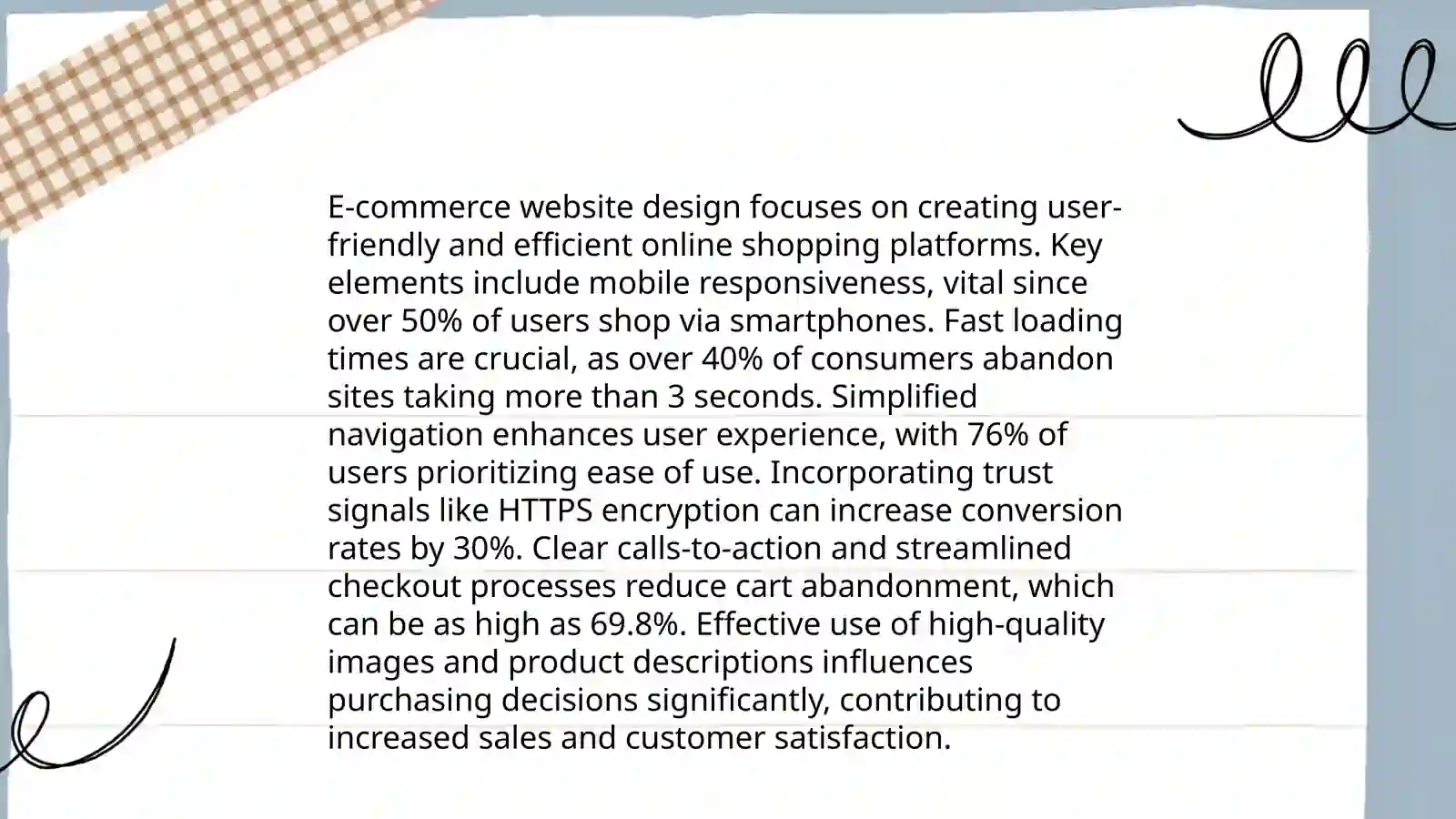 E-commerce website design focuses on creating user-friendly and efficient online shopping platforms. Key elements include mobile responsiveness, vital since over 50% of users shop via smartphones. Fast loading times are crucial, as over 40% of consumers abandon sites taking more than 3 seconds. Simplified navigation enhances user experience, with 76% of users prioritizing ease of use. Incorporating trust signals like HTTPS encryption can increase conversion rates by 30%. Clear calls-to-action and streamlined checkout processes reduce cart abandonment, which can be as high as 69.8%. Effective use of high-quality images and product descriptions influences purchasing decisions significantly, contributing to increased sales and customer satisfaction.